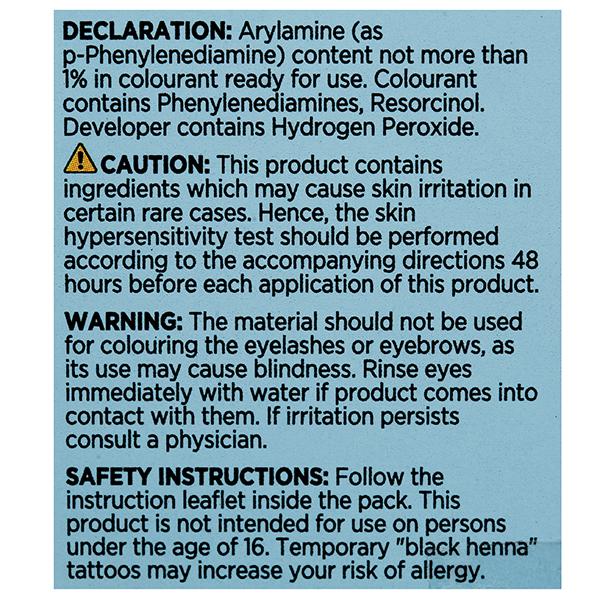 DECLARATION: Arylamine (as p-Phenylenediamine) content not more than 1% in colourant ready for use. Colourant contains Phenylenediamines, Resorcinol. Developer contains Hydrogen Peroxide.

CAUTION: This product contains ingredients which may cause skin irritation in certain rare cases. Hence, the skin hypersensitivity test should be performed according to the accompanying directions 48 hours before each application of this product.

WARNING: The material should not be used for colouring the eyelashes or eyebrows, as its use may cause blindness. Rinse eyes immediately with water if product comes into contact with them. If irritation persists consult a physician.

SAFETY INSTRUCTIONS: Follow the instruction leaflet inside the pack. This product is not intended for use on persons under the age of 16. Temporary "black henna" tattoos may increase your risk of allergy.